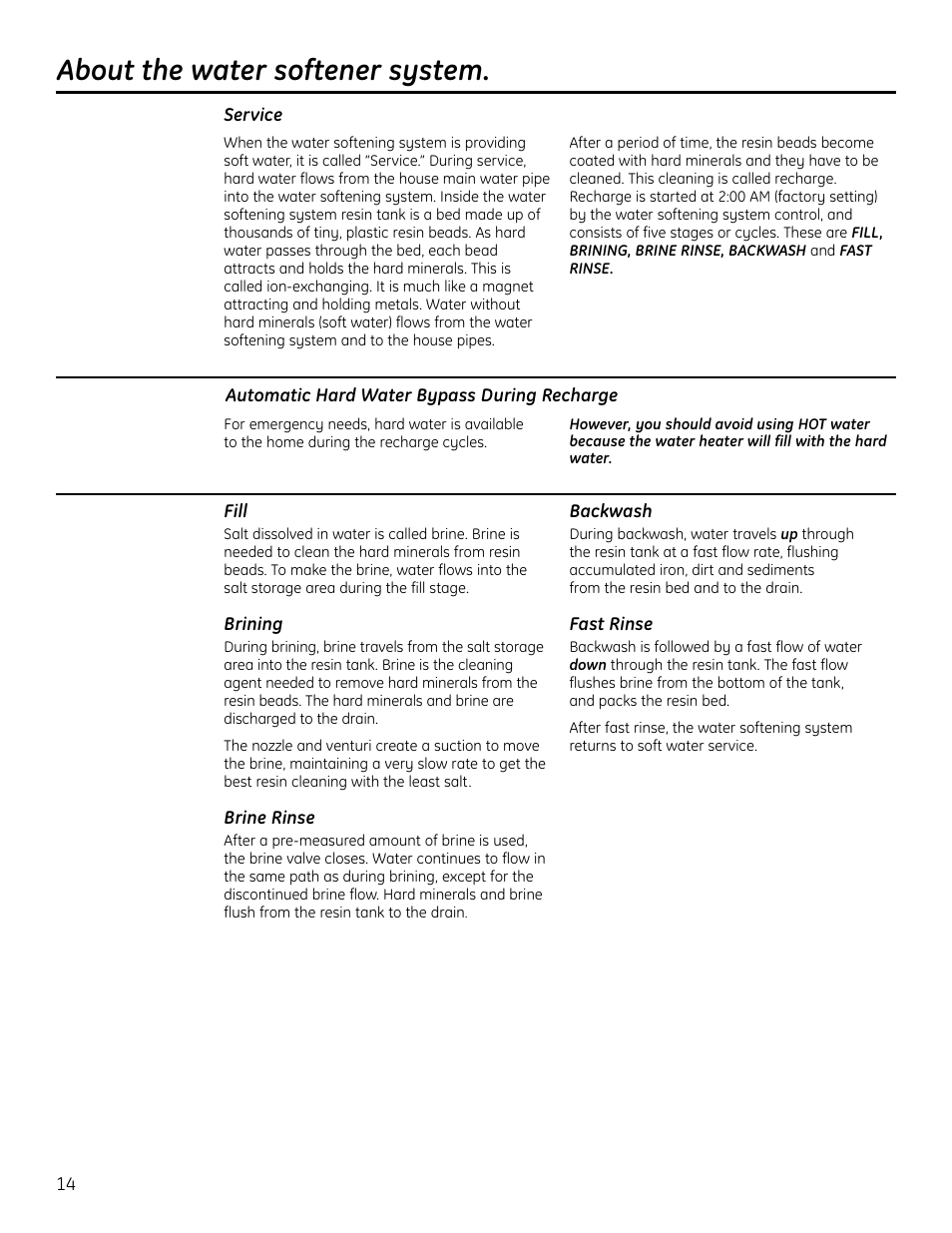 About the water softener system.

Service

When the water softening system is providing soft water, it is called "Service." During service, hard water flows from the house main water pipe into the water softening system. Inside the water softening system resin tank is a bed made up of thousands of tiny, plastic resin beads. As hard water passes through the bed, each bead attracts and holds the hard minerals. This is called ion-exchanging. It is much like a magnet attracting and holding metals. Water without hard minerals (soft water) flows from the water softening system and to the house pipes.

After a period of time, the resin beads become coated with hard minerals and they have to be cleaned. This cleaning is called recharge. Recharge is started at 2:00 AM (factory setting) by the water softening system control, and consists of five stages or cycles. These are FILL, BRINING, BRINE RINSE, BACKWASH and FAST RINSE.

Automatic Hard Water Bypass During Recharge

For emergency needs, hard water is available to the home during the recharge cycles.

However, you should avoid using HOT water because the water heater will fill with the hard water.

Fill

Salt dissolved in water is called brine. Brine is needed to clean the hard minerals from resin beads. To make the brine, water flows into the salt storage area during the fill stage.

Brining

During brining, brine travels from the salt storage area into the resin tank. Brine is the cleaning agent needed to remove hard minerals from the resin beads. The hard minerals and brine are discharged to the drain.

The nozzle and venturi create a suction to move the brine, maintaining a very slow rate to get the best resin cleaning with the least salt.

Brine Rinse

After a pre-measured amount of brine is used, the brine valve closes. Water continues to flow in the same path as during brining, except for the discontinued brine flow. Hard minerals and brine flush from the resin tank to the drain.

Backwash

During backwash, water travels up through the resin tank at a fast flow rate, flushing accumulated iron, dirt and sediments from the resin bed and to the drain.

Fast Rinse

Backwash is followed by a fast flow of water down through the resin tank. The fast flow flushes brine from the bottom of the tank, and packs the resin bed.

After fast rinse, the water softening system returns to soft water service.

14